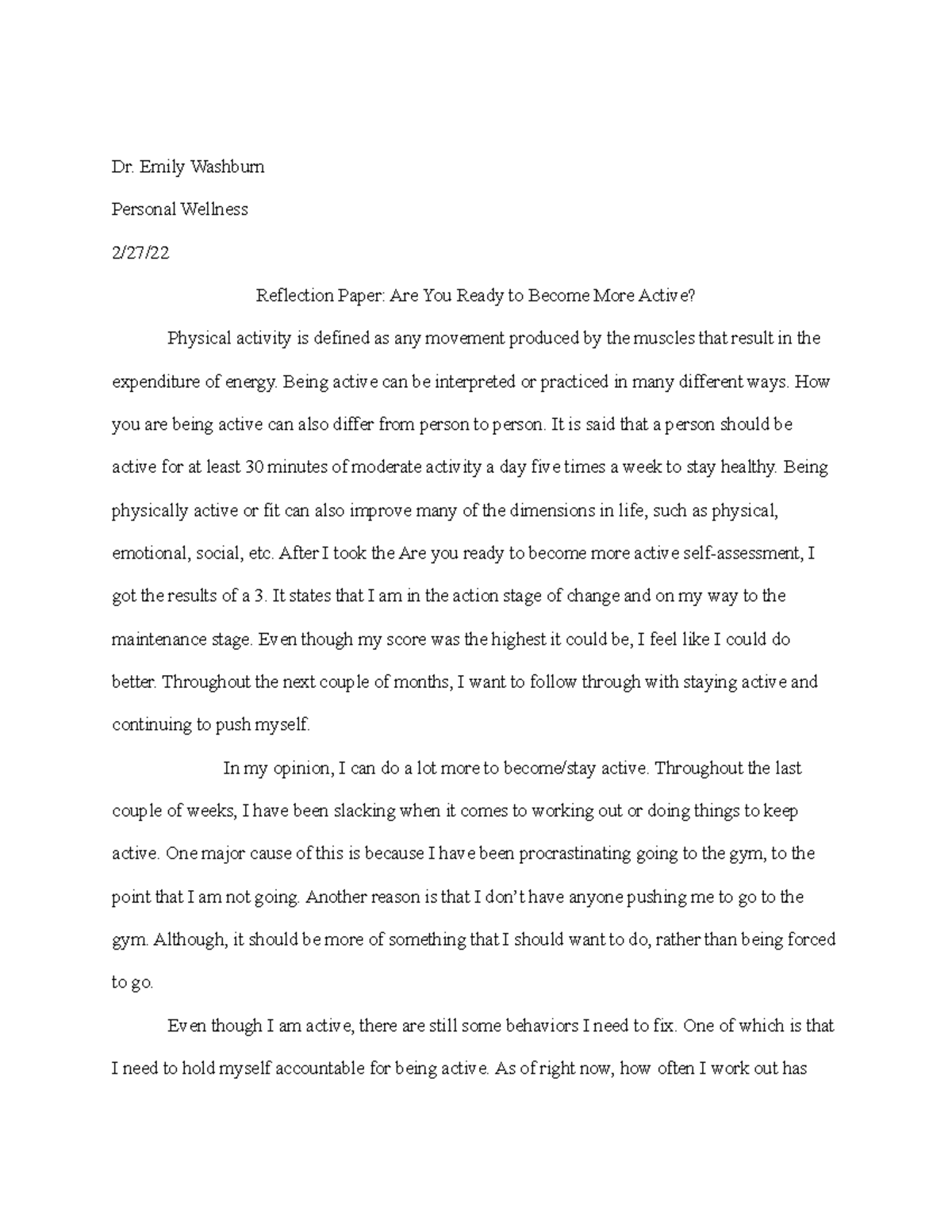 Dr. Emily Washburn

Personal Wellness

2/27/22

Reflection Paper: Are You Ready to Become More Active?

Physical activity is defined as any movement produced by the muscles that result in the expenditure of energy. Being active can be interpreted or practiced in many different ways. How you are being active can also differ from person to person. It is said that a person should be active for at least 30 minutes of moderate activity a day five times a week to stay healthy. Being physically active or fit can also improve many of the dimensions in life, such as physical, emotional, social, etc. After I took the Are you ready to become more active self-assessment, I got the results of a 3. It states that I am in the action stage of change and on my way to the maintenance stage. Even though my score was the highest it could be, I feel like I could do better. Throughout the next couple of months, I want to follow through with staying active and continuing to push myself.

In my opinion, I can do a lot more to become/stay active. Throughout the last couple of weeks, I have been slacking when it comes to working out or doing things to keep active. One major cause of this is because I have been procrastinating going to the gym, to the point that I am not going. Another reason is that I don't have anyone pushing me to go to the gym. Although, it should be more of something that I should want to do, rather than being forced to go.

Even though I am active, there are still some behaviors I need to fix. One of which is that I need to hold myself accountable for being active. As of right now, how often I work out has